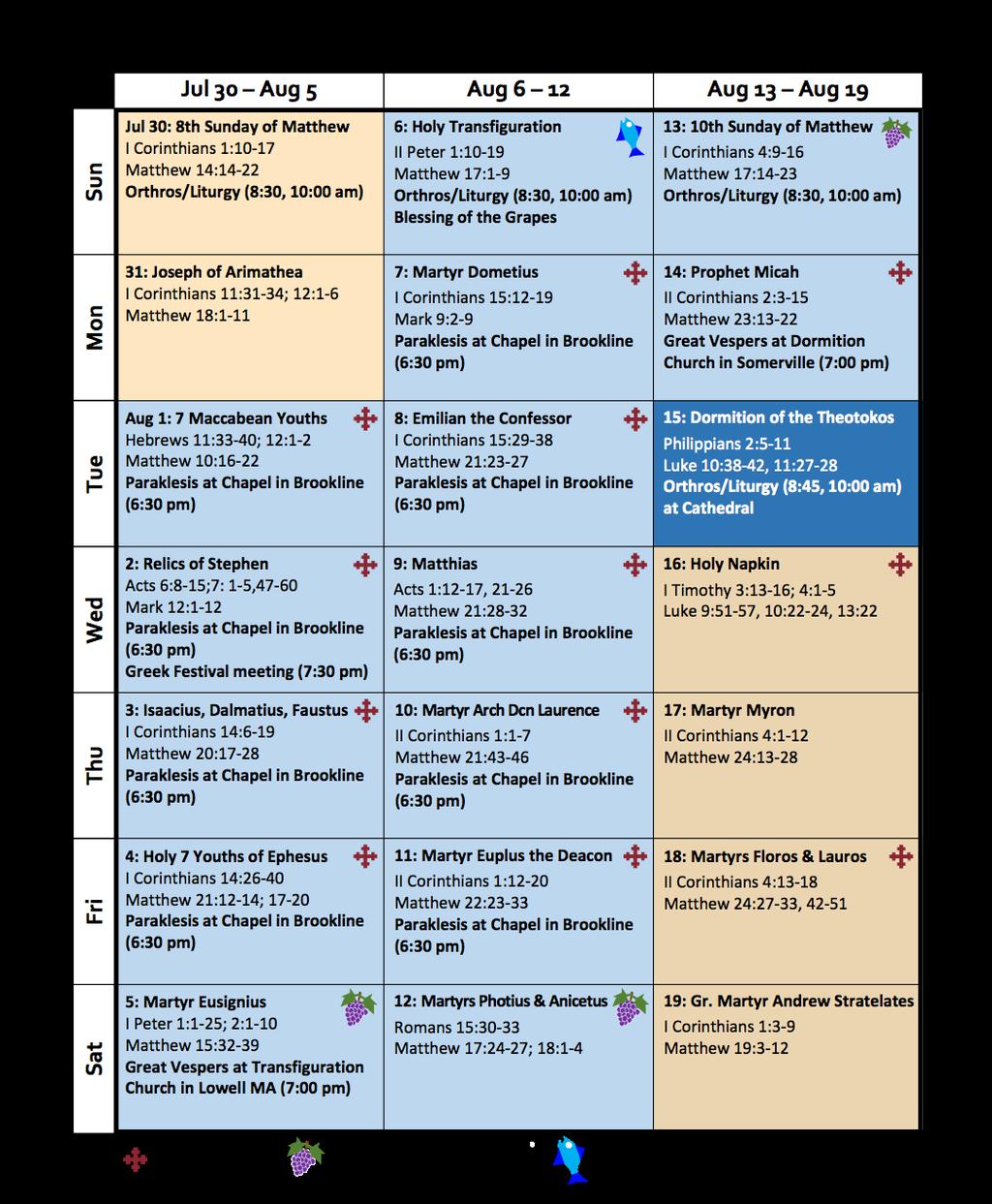 |  | Jul 30 – Aug 5 | Aug 6 – 12 | Aug 13 – Aug 19 |
|---|---|---|---|
| Sun | Jul 30: 8th Sunday of Matthew I Corinthians 1:10-17 Matthew 14:14-22 Orthros/Liturgy (8:30, 10:00 am) | 6: Holy Transfiguration II Peter 1:10-19 Matthew 17:1-9 Orthros/Liturgy (8:30, 10:00 am) Blessing of the Grapes | 13: 10th Sunday of Matthew I Corinthians 4:9-16 Matthew 17:14-23 Orthros/Liturgy (8:30, 10:00 am) |
| Mon | 31: Joseph of Arimathea I Corinthians 11:31-34; 12:1-6 Matthew 18:1-11 | 7: Martyr Dometius I Corinthians 15:12-19 Mark 9:2-9 Paraklesis at Chapel in Brookline (6:30 pm) | 14: Prophet Micah II Corinthians 2:3-15 Matthew 23:13-22 Great Vespers at Dormition Church in Somerville (7:00 pm) |
| Tue | Aug 1: 7 Maccabean Youths Hebrews 11:33-40; 12:1-2 Matthew 10:16-22 Paraklesis at Chapel in Brookline (6:30 pm) | 8: Emilian the Confessor I Corinthians 15:29-38 Matthew 21:23-27 Paraklesis at Chapel in Brookline (6:30 pm) | 15: Dormition of the Theotokos Philippians 2:5-11 Luke 10:38-42, 11:27-28 Orthros/Liturgy (8:45, 10:00 am) at Cathedral |
| Wed | 2: Relics of Stephen Acts 6:8-15;7: 1-5,47-60 Mark 12:1-12 Paraklesis at Chapel in Brookline (6:30 pm) Greek Festival meeting (7:30 pm) | 9: Matthias Acts 1:12-17, 21-26 Matthew 21:28-32 Paraklesis at Chapel in Brookline (6:30 pm) | 16: Holy Napkin I Timothy 3:13-16; 4:1-5 Luke 9:51-57, 10:22-24, 13:22 |
| Thu | 3: Isaacius, Dalmatius, Faustus I Corinthians 14:6-19 Matthew 20:17-28 Paraklesis at Chapel in Brookline (6:30 pm) | 10: Martyr Arch Dcn Laurence II Corinthians 1:1-7 Matthew 21:43-46 Paraklesis at Chapel in Brookline (6:30 pm) | 17: Martyr Myron II Corinthians 4:1-12 Matthew 24:13-28 |
| Fri | 4: Holy 7 Youths of Ephesus I Corinthians 14:26-40 Matthew 21:12-14; 17-20 Paraklesis at Chapel in Brookline (6:30 pm) | 11: Martyr Euplus the Deacon II Corinthians 1:12-20 Matthew 22:23-33 Paraklesis at Chapel in Brookline (6:30 pm) | 18: Martyrs Floros & Lauros II Corinthians 4:13-18 Matthew 24:27-33, 42-51 |
| Sat | 5: Martyr Eusignius I Peter 1:1-25; 2:1-10 Matthew 15:32-39 Great Vespers at Transfiguration Church in Lowell MA (7:00 pm) | 12: Martyrs Photius & Anicetus Romans 15:30-33 Matthew 17:24-27; 18:1-4 | 19: Gr. Martyr Andrew Stratelates I Corinthians 1:3-9 Matthew 19:3-12 |